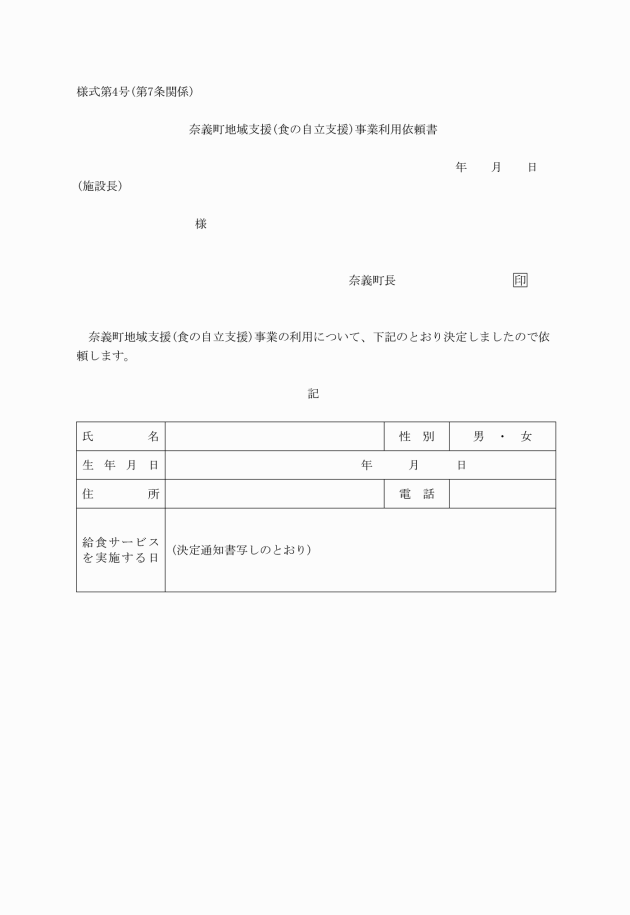 様式第4号(第7条関係)

奈義町地域支援(食の自立支援)事業利用依頼書

年　月　日

(施設長)

様

奈義町長　　印

奈義町地域支援(食の自立支援)事業の利用について、下記のとおり決定しましたので依頼します。

記

| 氏　名 | | 性別 | 男・女 |
|---|---|---|---|
| 生年月日 | 年　月　日 | | |
| 住　所 | | 電話 | |
| 給食サービスを実施する日 | (決定通知書写しのとおり) | | |